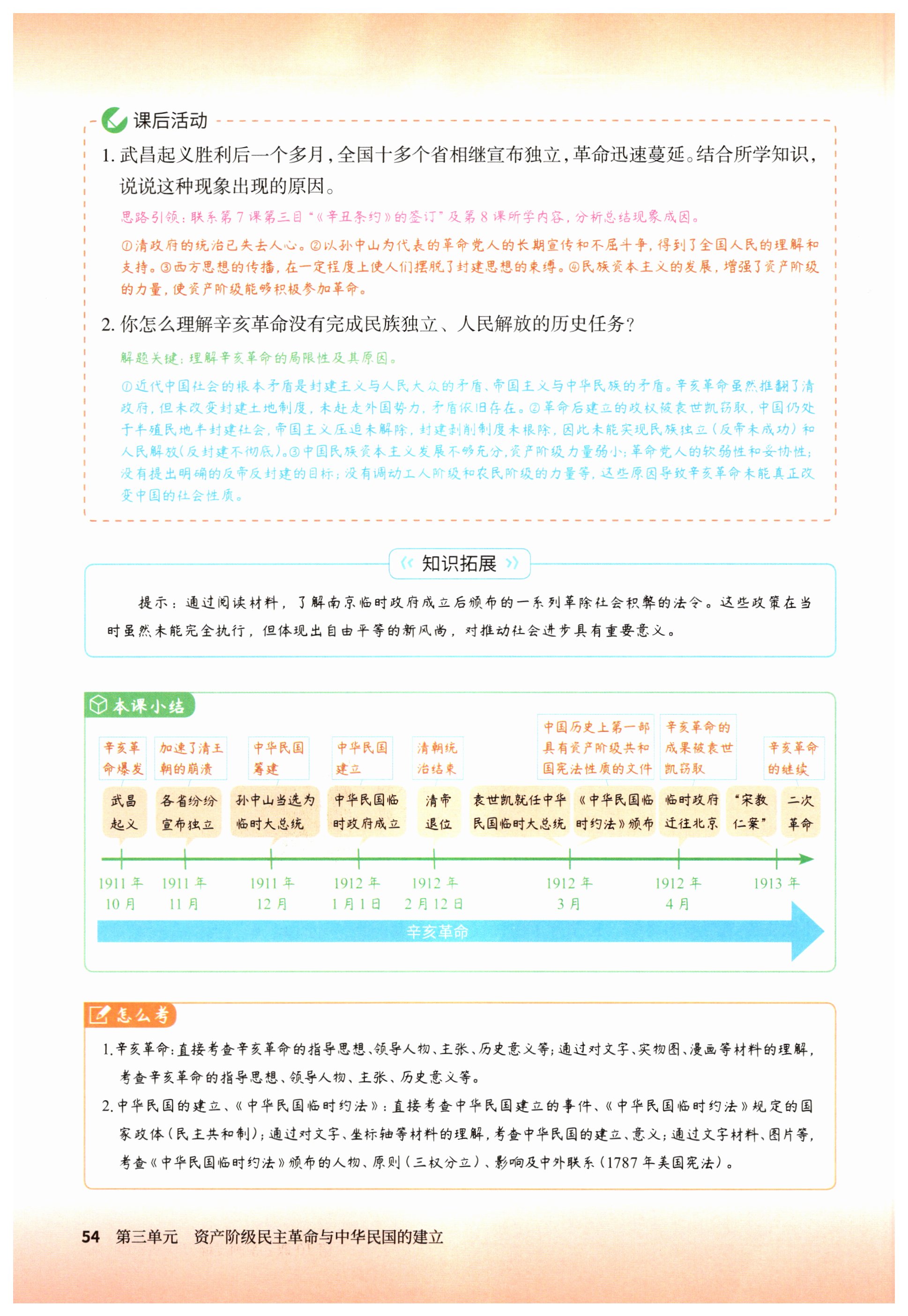 课后活动

1. 武昌起义胜利后一个多月，全国十多个省相继宣布独立，革命迅速蔓延。结合所学知识，说说这种现象出现的原因。

思路引领：联系第7课第三目“《辛丑条约》的签订”及第8课所学内容，分析总结现象成因。

①清政府的统治已失去人心。②以孙中山为代表的革命党人的长期宣传和不屈斗争，得到了全国人民的理解和支持。③西方思想的传播，在一定程度上使人们摆脱了封建思想的束缚。④民族资本主义的发展，增强了资产阶级的力量，使资产阶级能够积极参加革命。

2. 你怎么理解辛亥革命没有完成民族独立、人民解放的历史任务？

解题关键：理解辛亥革命的局限性及其原因。

①近代中国社会的根本矛盾是封建主义与人民大众的矛盾、帝国主义与中华民族的矛盾。辛亥革命虽然推翻了清政府，但未改变封建土地制度，未赶走外国势力，矛盾依旧存在。②革命后建立的政权被袁世凯窃取，中国仍处于半殖民地半封建社会，帝国主义压迫未解除，封建剥削制度未根除，因此未能实现民族独立（反帝未成功）和人民解放（反封建不彻底）。③中国民族资本主义发展不够充分，资产阶级力量弱小；革命党人的软弱性和妥协性；没有提出明确的反帝反封建的目标；没有调动工人阶级和农民阶级的力量等，这些原因导致辛亥革命未能真正改变中国的社会性质。

知识拓展

提示：通过阅读材料，了解南京临时政府成立后颁布的一系列革除社会积弊的法令。这些政策在当时虽然未能完全执行，但体现出自由平等的新风尚，对推动社会进步具有重要意义。

本课小结

辛亥革命爆发　加速了清王朝的崩溃　中华民国筹建　中华民国建立　清朝统治结束　中国历史上第一部具有资产阶级共和国宪法性质的文件　辛亥革命的成果被袁世凯窃取　辛亥革命的继续

武昌起义　各省纷纷宣布独立　孙中山当选为临时大总统　中华民国临时政府成立　清帝退位　袁世凯就任中华民国临时大总统　《中华民国临时约法》颁布　临时政府迁往北京　“宋教仁案”　二次革命

1911年10月　1911年11月　1911年12月　1912年1月1日　1912年2月12日　1912年3月　1912年4月　1913年

辛亥革命

怎么考

1. 辛亥革命：直接考查辛亥革命的指导思想、领导人物、主张、历史意义等；通过对文字、实物图、漫画等材料的理解，考查辛亥革命的指导思想、领导人物、主张、历史意义等。

2. 中华民国的建立、《中华民国临时约法》：直接考查中华民国建立的事件、《中华民国临时约法》规定的国家政体（民主共和制）；通过对文字、坐标轴等材料的理解，考查中华民国的建立、意义；通过文字材料、图片等，考查《中华民国临时约法》颁布的人物、原则（三权分立）、影响及中外联系（1787年美国宪法）。

54 第三单元 资产阶级民主革命与中华民国的建立